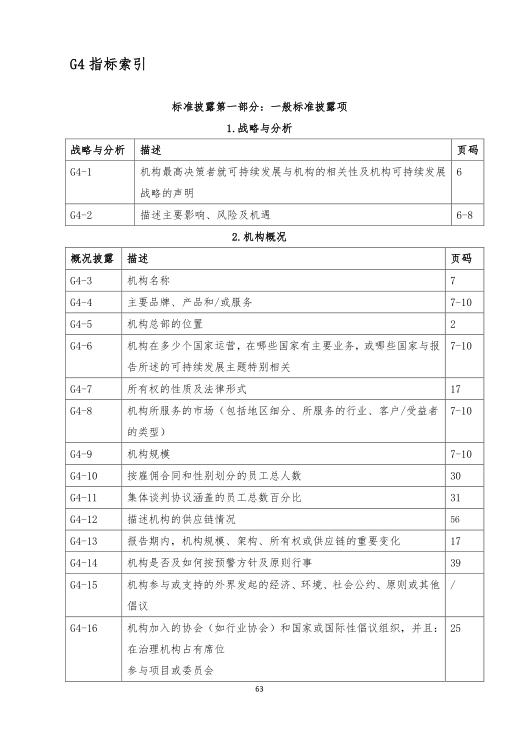 G4 指标索引

标准披露第一部分：一般标准披露项

1.战略与分析

| 战略与分析 | 描述 | 页码 |
|---|---|---|
| G4-1 | 机构最高决策者就可持续发展与机构的相关性及机构可持续发展战略的声明 | 6 |
| G4-2 | 描述主要影响、风险及机遇 | 6-8 |

2.机构概况

| 概况披露 | 描述 | 页码 |
|---|---|---|
| G4-3 | 机构名称 | 7 |
| G4-4 | 主要品牌、产品和/或服务 | 7-10 |
| G4-5 | 机构总部的位置 | 2 |
| G4-6 | 机构在多少个国家运营，在哪些国家有主要业务，或哪些国家与报告所述的可持续发展主题特别相关 | 7-10 |
| G4-7 | 所有权的性质及法律形式 | 17 |
| G4-8 | 机构所服务的市场（包括地区细分、所服务的行业、客户/受益者的类型） | 7-10 |
| G4-9 | 机构规模 | 7-10 |
| G4-10 | 按雇佣合同和性别划分的员工总人数 | 30 |
| G4-11 | 集体谈判协议涵盖的员工总数百分比 | 31 |
| G4-12 | 描述机构的供应链情况 | 56 |
| G4-13 | 报告期内，机构规模、架构、所有权或供应链的重要变化 | 17 |
| G4-14 | 机构是否及如何按预警方针及原则行事 | 39 |
| G4-15 | 机构参与或支持的外界发起的经济、环境、社会公约、原则或其他倡议 | / |
| G4-16 | 机构加入的协会（如行业协会）和国家或国际性倡议组织，并且：在治理机构占有席位 参与项目或委员会 | 25 |

63